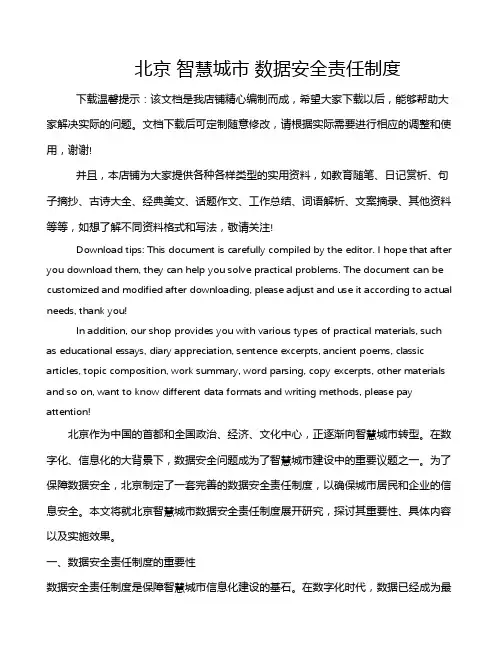 北京 智慧城市 数据安全责任制度

下载温馨提示：该文档是我店铺精心编制而成，希望大家下载以后，能够帮助大家解决实际的问题。文档下载后可定制随意修改，请根据实际需要进行相应的调整和使用，谢谢!

并且，本店铺为大家提供各种各样类型的实用资料，如教育随笔、日记赏析、句子摘抄、古诗大全、经典美文、话题作文、工作总结、词语解析、文案摘录、其他资料等等，如想了解不同资料格式和写法，敬请关注!

Download tips: This document is carefully compiled by the editor. I hope that after you download them, they can help you solve practical problems. The document can be customized and modified after downloading, please adjust and use it according to actual needs, thank you!

In addition, our shop provides you with various types of practical materials, such as educational essays, diary appreciation, sentence excerpts, ancient poems, classic articles, topic composition, work summary, word parsing, copy excerpts, other materials and so on, want to know different data formats and writing methods, please pay attention!

北京作为中国的首都和全国政治、经济、文化中心，正逐渐向智慧城市转型。在数字化、信息化的大背景下，数据安全问题成为了智慧城市建设中的重要议题之一。为了保障数据安全，北京制定了一套完善的数据安全责任制度，以确保城市居民和企业的信息安全。本文将就北京智慧城市数据安全责任制度展开研究，探讨其重要性、具体内容以及实施效果。

一、数据安全责任制度的重要性

数据安全责任制度是保障智慧城市信息化建设的基石。在数字化时代，数据已经成为最